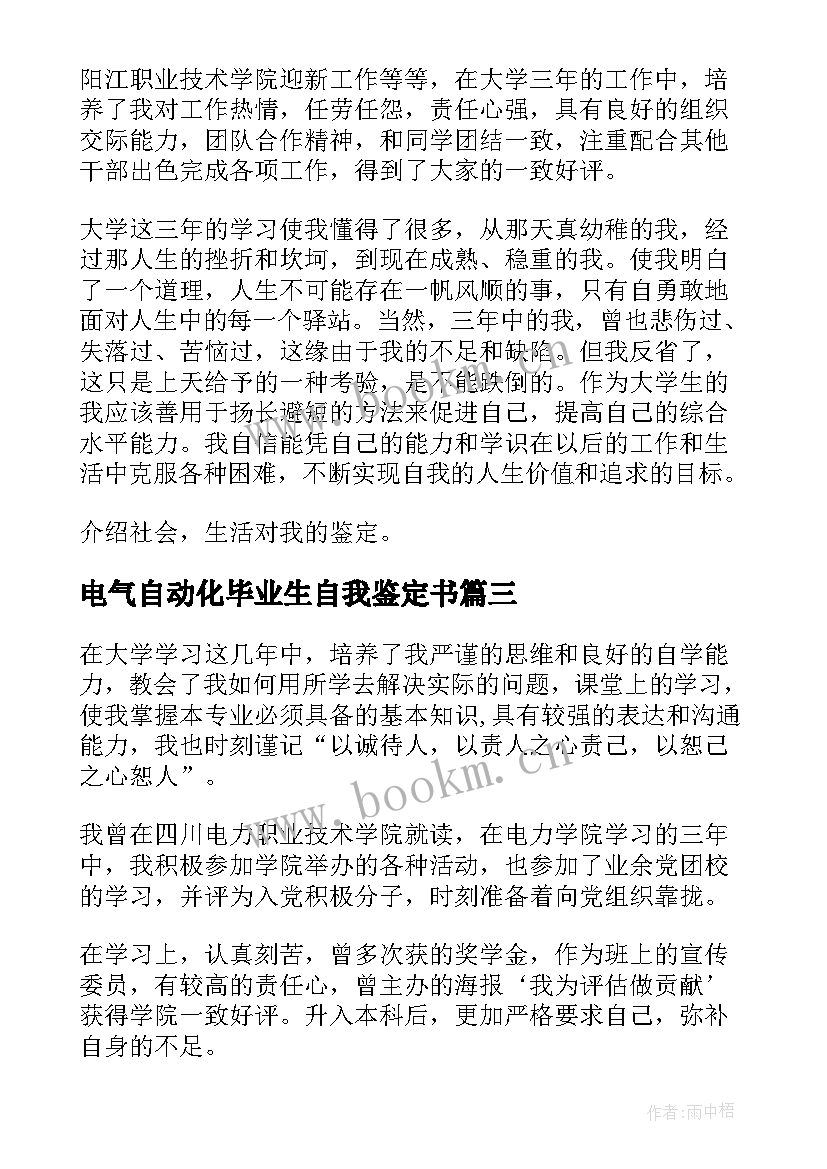 阳江职业技术学院迎新工作等等，在大学三年的工作中，培养了我对工作热情，任劳任怨，责任心强，具有良好的组织交际能力，团队合作精神，和同学团结一致，注重配合其他干部出色完成各项工作，得到了大家的一致好评。

大学这三年的学习使我懂得了很多，从那天真幼稚的我，经过那人生的挫折和坎坷，到现在成熟、稳重的我。使我明白了一个道理，人生不可能存在一帆风顺的事，只有自勇敢地面对人生中的每一个驿站。当然，三年中的我，曾也悲伤过、失落过、苦恼过，这缘由于我的不足和缺陷。但我反省了，这只是上天给予的一种考验，是不能跌倒的。作为大学生的我应该善用于扬长避短的方法来促进自己，提高自己的综合水平能力。我自信能凭自己的能力和学识在以后的工作和生活中克服各种困难，不断实现自我的人生价值和追求的目标。

介绍社会，生活对我的鉴定。

电气自动化毕业生自我鉴定书篇三

在大学学习这几年中，培养了我严谨的思维和良好的自学能力，教会了我如何用所学去解决实际的问题，课堂上的学习，使我掌握本专业必须具备的基本知识,具有较强的表达和沟通能力，我也时刻谨记“以诚待人，以责人之心责己，以恕己之心恕人”。

www.bookm.cn

我曾在四川电力职业技术学院就读，在电力学院学习的三年中，我积极参加学院举办的各种活动，也参加了业余党团校的学习，并评为入党积极分子，时刻准备着向党组织靠拢。

在学习上，认真刻苦，曾多次获的奖学金，作为班上的宣传委员，有较高的责任心，曾主办的海报‘我为评估做贡献’获得学院一致好评。升入本科后，更加严格要求自己，弥补自身的不足。

作者:雨中梧